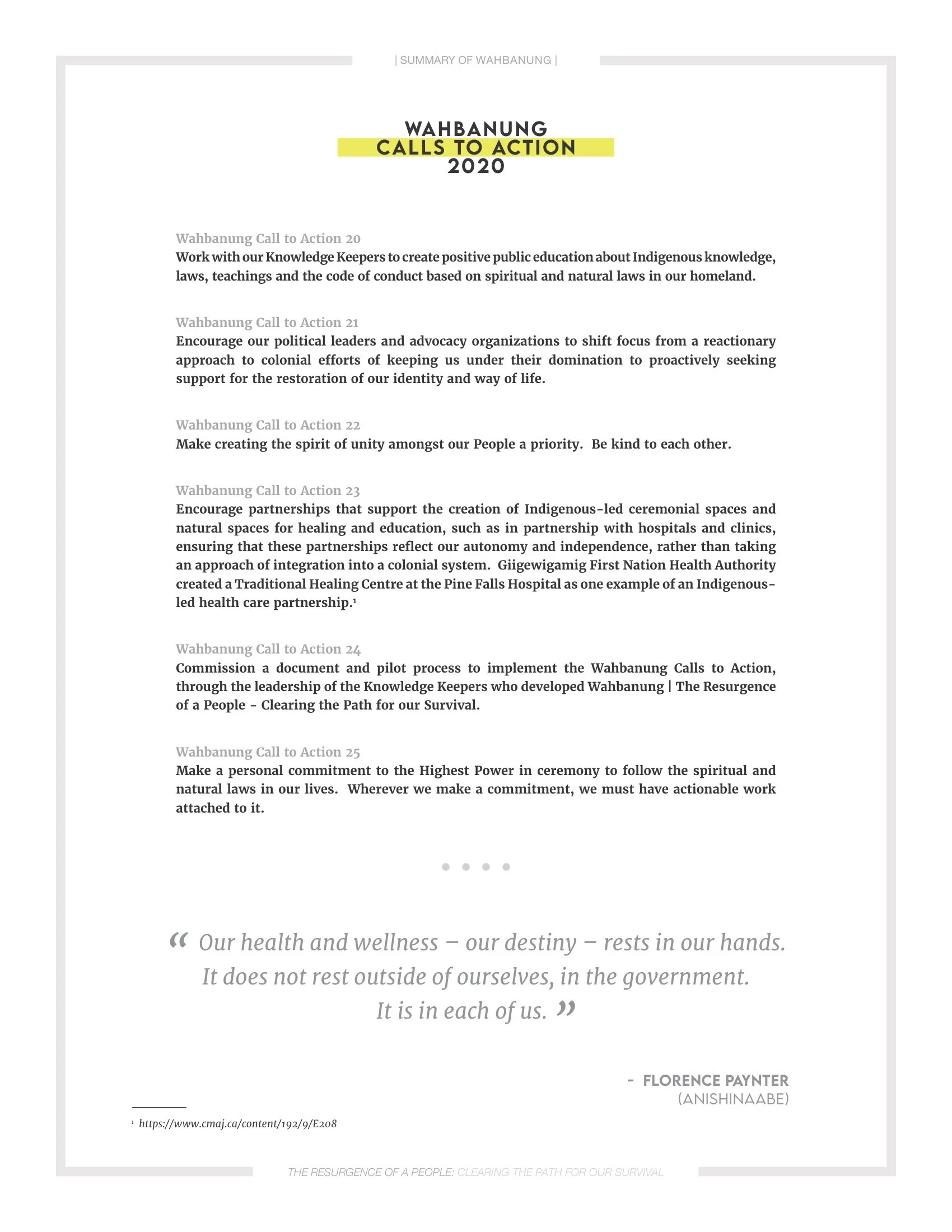 | SUMMARY OF WAHBANUNG |

WAHBANUNG
CALLS TO ACTION
2020

Wahbanung Call to Action 20
Work with our Knowledge Keepers to create positive public education about Indigenous knowledge, laws, teachings and the code of conduct based on spiritual and natural laws in our homeland.

Wahbanung Call to Action 21
Encourage our political leaders and advocacy organizations to shift focus from a reactionary approach to colonial efforts of keeping us under their domination to proactively seeking support for the restoration of our identity and way of life.

Wahbanung Call to Action 22
Make creating the spirit of unity amongst our People a priority. Be kind to each other.

Wahbanung Call to Action 23
Encourage partnerships that support the creation of Indigenous-led ceremonial spaces and natural spaces for healing and education, such as in partnership with hospitals and clinics, ensuring that these partnerships reflect our autonomy and independence, rather than taking an approach of integration into a colonial system. Giigewigamig First Nation Health Authority created a Traditional Healing Centre at the Pine Falls Hospital as one example of an Indigenous-led health care partnership.$^1$

Wahbanung Call to Action 24
Commission a document and pilot process to implement the Wahbanung Calls to Action, through the leadership of the Knowledge Keepers who developed Wahbanung | The Resurgence of a People - Clearing the Path for our Survival.

Wahbanung Call to Action 25
Make a personal commitment to the Highest Power in ceremony to follow the spiritual and natural laws in our lives. Wherever we make a commitment, we must have actionable work attached to it.

“ Our health and wellness – our destiny – rests in our hands. It does not rest outside of ourselves, in the government. It is in each of us. ”

- FLORENCE PAYNTER
(ANISHINAABE)

$^1$ https://www.cmaj.ca/content/192/9/E208

THE RESURGENCE OF A PEOPLE: CLEARING THE PATH FOR OUR SURVIVAL